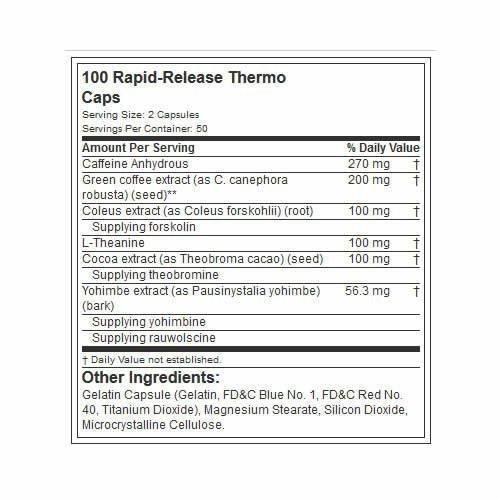 100 Rapid-Release Thermo Caps

Serving Size: 2 Capsules
Servings Per Container: 50

| Amount Per Serving | % Daily Value | |
|---|---|---|
| Caffeine Anhydrous | 270 mg | † |
| Green coffee extract (as C. canephora robusta) (seed)** | 200 mg | † |
| Coleus extract (as Coleus forskohlii) (root) | 100 mg | † |
| Supplying forskolin | | |
| L-Theanine | 100 mg | † |
| Cocoa extract (as Theobroma cacao) (seed) | 100 mg | † |
| Supplying theobromine | | |
| Yohimbe extract (as Pausinystalia yohimbe) (bark) | 56.3 mg | † |
| Supplying yohimbine | | |
| Supplying rauwolscine | | |

† Daily Value not established.

Other Ingredients:
Gelatin Capsule (Gelatin, FD&C Blue No. 1, FD&C Red No. 40, Titanium Dioxide), Magnesium Stearate, Silicon Dioxide, Microcrystalline Cellulose.